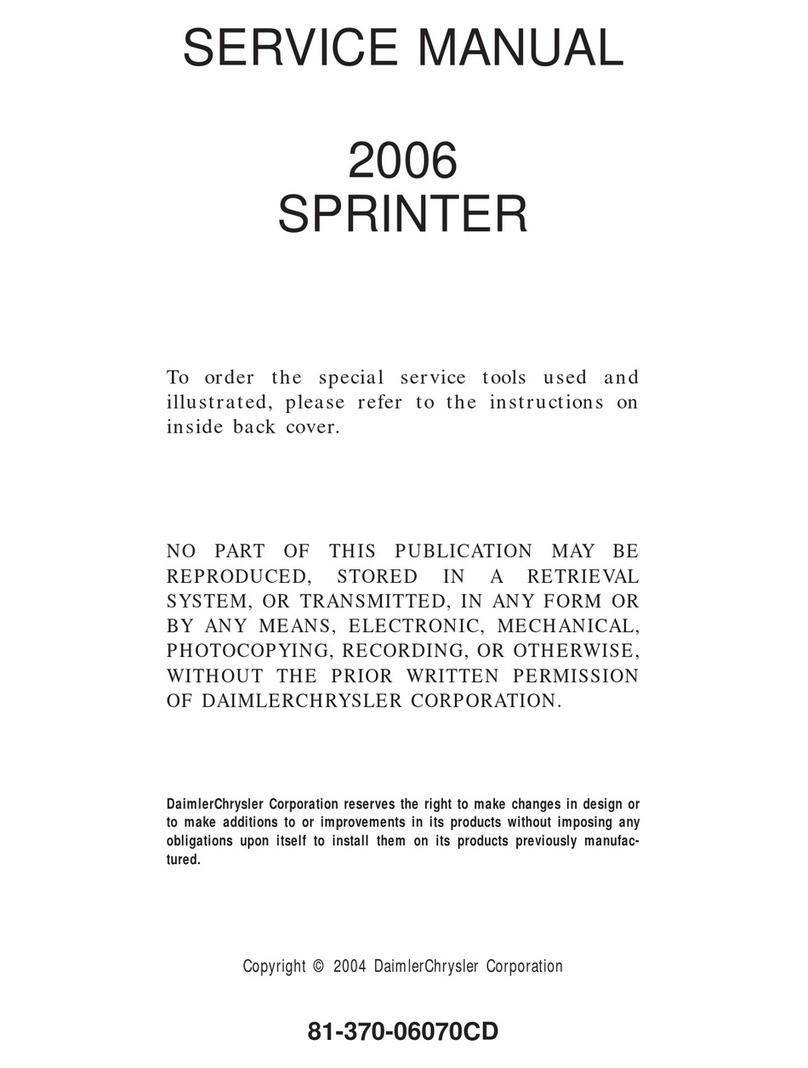 SERVICE MANUAL

2006
SPRINTER

To order the special service tools used and illustrated, please refer to the instructions on inside back cover.

NO PART OF THIS PUBLICATION MAY BE REPRODUCED, STORED IN A RETRIEVAL SYSTEM, OR TRANSMITTED, IN ANY FORM OR BY ANY MEANS, ELECTRONIC, MECHANICAL, PHOTOCOPYING, RECORDING, OR OTHERWISE, WITHOUT THE PRIOR WRITTEN PERMISSION OF DAIMLERCHRYSLER CORPORATION.

DaimlerChrysler Corporation reserves the right to make changes in design or to make additions to or improvements in its products without imposing any obligations upon itself to install them on its products previously manufactured.

Copyright © 2004 DaimlerChrysler Corporation

81-370-06070CD